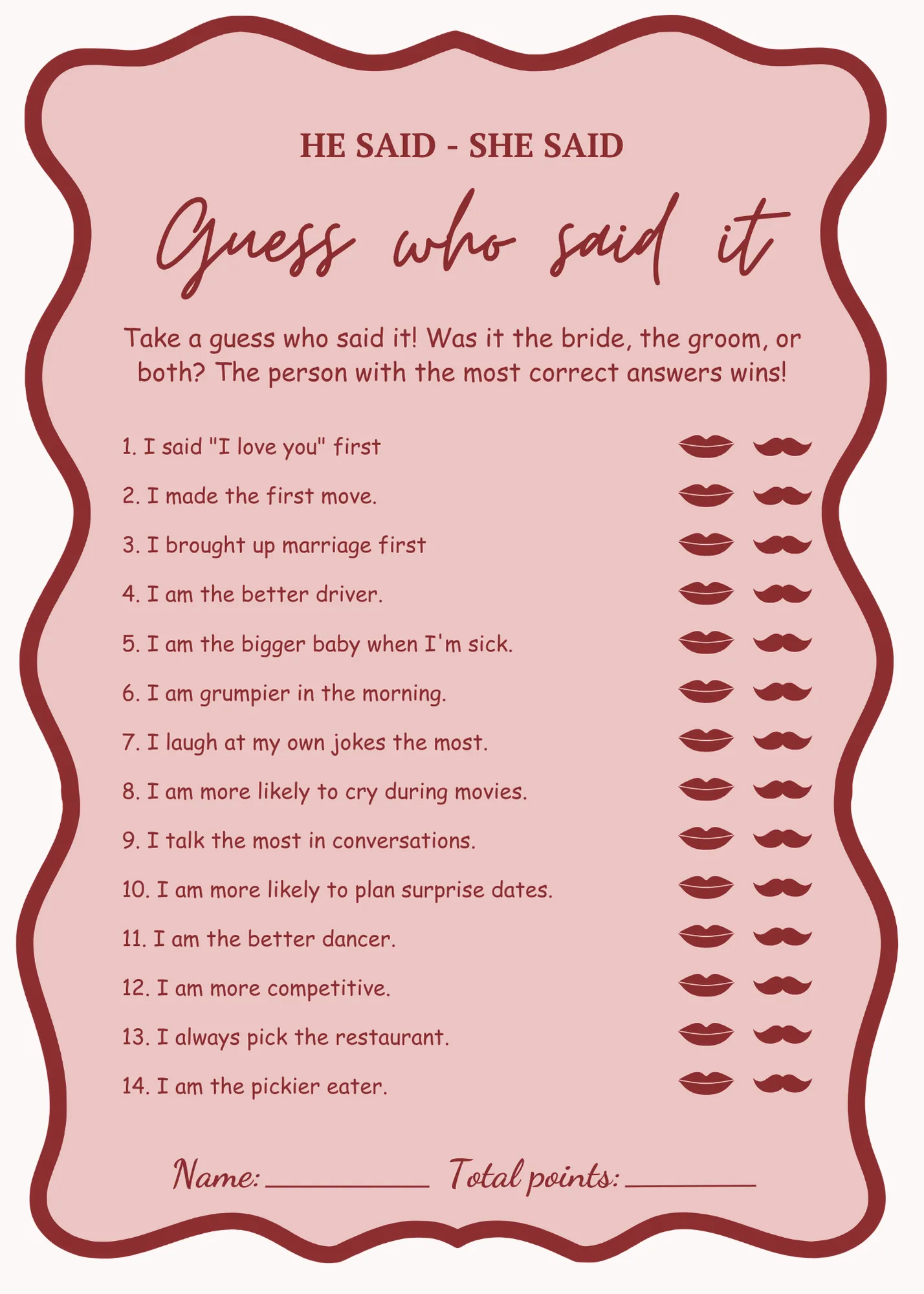 HE SAID - SHE SAID

Guess who said it

Take a guess who said it! Was it the bride, the groom, or both? The person with the most correct answers wins!

1. I said "I love you" first

2. I made the first move.

3. I brought up marriage first

4. I am the better driver.

5. I am the bigger baby when I'm sick.

6. I am grumpier in the morning.

7. I laugh at my own jokes the most.

8. I am more likely to cry during movies.

9. I talk the most in conversations.

10. I am more likely to plan surprise dates.

11. I am the better dancer.

12. I am more competitive.

13. I always pick the restaurant.

14. I am the pickier eater.

Name: ____ Total points: ____